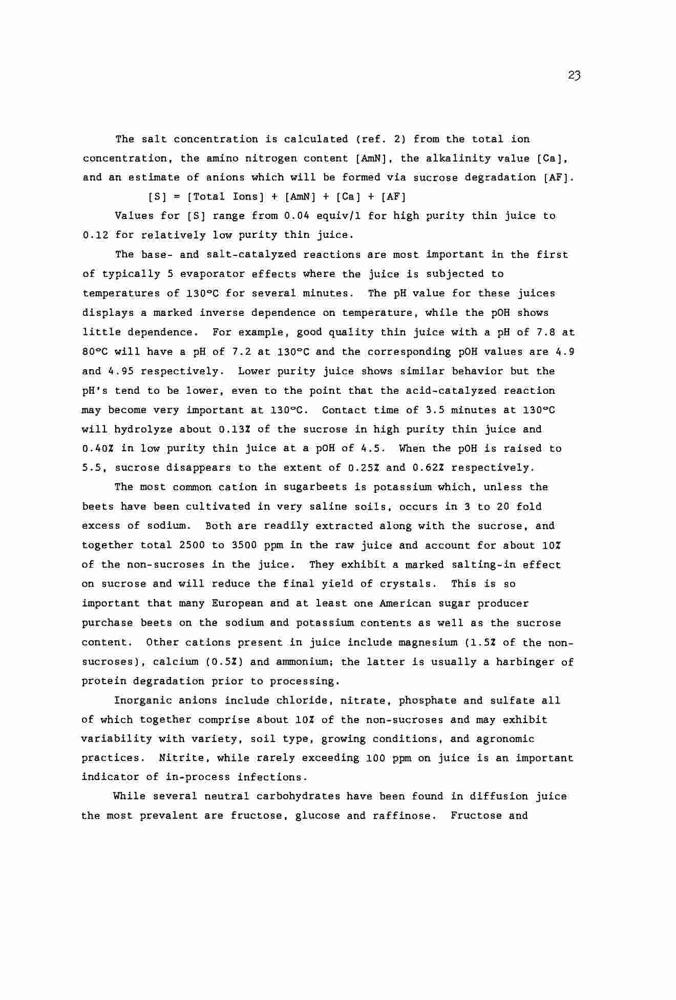 23

The salt concentration is calculated (ref. 2) from the total ion concentration, the amino nitrogen content [AmN], the alkalinity value [Ca], and an estimate of anions which will be formed via sucrose degradation [AF].

[S] = [Total Ions] + [AmN] + [Ca] + [AF]

Values for [S] range from 0.04 equiv/l for high purity thin juice to 0.12 for relatively low purity thin juice.

The base- and salt-catalyzed reactions are most important in the first of typically 5 evaporator effects where the juice is subjected to temperatures of 130°C for several minutes. The pH value for these juices displays a marked inverse dependence on temperature, while the pOH shows little dependence. For example, good quality thin juice with a pH of 7.8 at 80°C will have a pH of 7.2 at 130°C and the corresponding pOH values are 4.9 and 4.95 respectively. Lower purity juice shows similar behavior but the pH's tend to be lower, even to the point that the acid-catalyzed reaction may become very important at 130°C. Contact time of 3.5 minutes at 130°C will hydrolyze about 0.13% of the sucrose in high purity thin juice and 0.40% in low purity thin juice at a pOH of 4.5. When the pOH is raised to 5.5, sucrose disappears to the extent of 0.25% and 0.62% respectively.

The most common cation in sugarbeets is potassium which, unless the beets have been cultivated in very saline soils, occurs in 3 to 20 fold excess of sodium. Both are readily extracted along with the sucrose, and together total 2500 to 3500 ppm in the raw juice and account for about 10% of the non-sucroses in the juice. They exhibit a marked salting-in effect on sucrose and will reduce the final yield of crystals. This is so important that many European and at least one American sugar producer purchase beets on the sodium and potassium contents as well as the sucrose content. Other cations present in juice include magnesium (1.5% of the non-sucroses), calcium (0.5%) and ammonium; the latter is usually a harbinger of protein degradation prior to processing.

Inorganic anions include chloride, nitrate, phosphate and sulfate all of which together comprise about 10% of the non-sucroses and may exhibit variability with variety, soil type, growing conditions, and agronomic practices. Nitrite, while rarely exceeding 100 ppm on juice is an important indicator of in-process infections.

While several neutral carbohydrates have been found in diffusion juice the most prevalent are fructose, glucose and raffinose. Fructose and